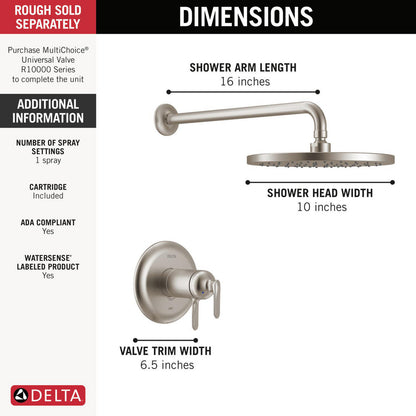 ROUGH SOLD SEPARATELY

Purchase MultiChoice® Universal Valve R10000 Series to complete the unit

ADDITIONAL INFORMATION

NUMBER OF SPRAY SETTINGS
1 spray

CARTRIDGE
Included

ADA COMPLIANT
Yes

WATERSENSE® LABELED PRODUCT
Yes

DELTA

DIMENSIONS

SHOWER ARM LENGTH
16 inches

SHOWER HEAD WIDTH
10 inches

VALVE TRIM WIDTH
6.5 inches